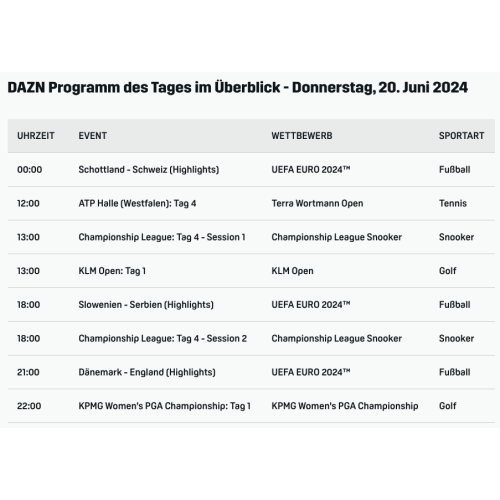 DAZN Programm des Tages im Überblick - Donnerstag, 20. Juni 2024

| UHRZEIT | EVENT | WETTBEWERB | SPORTART |
|---|---|---|---|
| 00:00 | Schottland - Schweiz (Highlights) | UEFA EURO 2024™ | Fußball |
| 12:00 | ATP Halle (Westfalen): Tag 4 | Terra Wortmann Open | Tennis |
| 13:00 | Championship League: Tag 4 - Session 1 | Championship League Snooker | Snooker |
| 13:00 | KLM Open: Tag 1 | KLM Open | Golf |
| 18:00 | Slowenien - Serbien (Highlights) | UEFA EURO 2024™ | Fußball |
| 18:00 | Championship League: Tag 4 - Session 2 | Championship League Snooker | Snooker |
| 21:00 | Dänemark - England (Highlights) | UEFA EURO 2024™ | Fußball |
| 22:00 | KPMG Women's PGA Championship: Tag 1 | KPMG Women's PGA Championship | Golf |